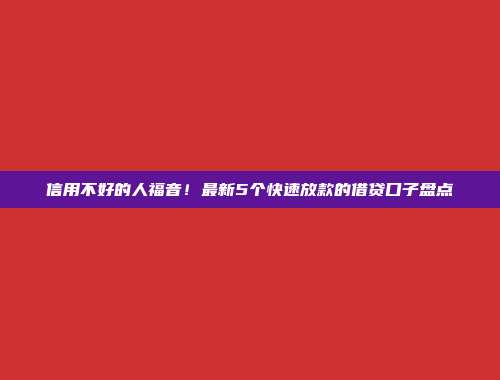 信用不好的人福音！最新5个快速放款的借贷口子盘点